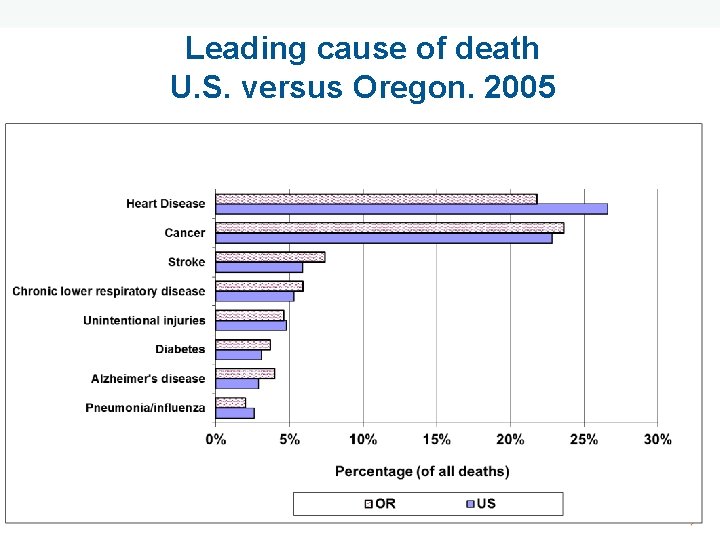 Leading cause of death
U.S. versus Oregon. 2005

Heart Disease
Cancer
Stroke
Chronic lower respiratory disease
Unintentional injuries
Diabetes
Alzheimer's disease
Pneumonia/influenza

0% 5% 10% 15% 20% 25% 30%

Percentage (of all deaths)

OR US